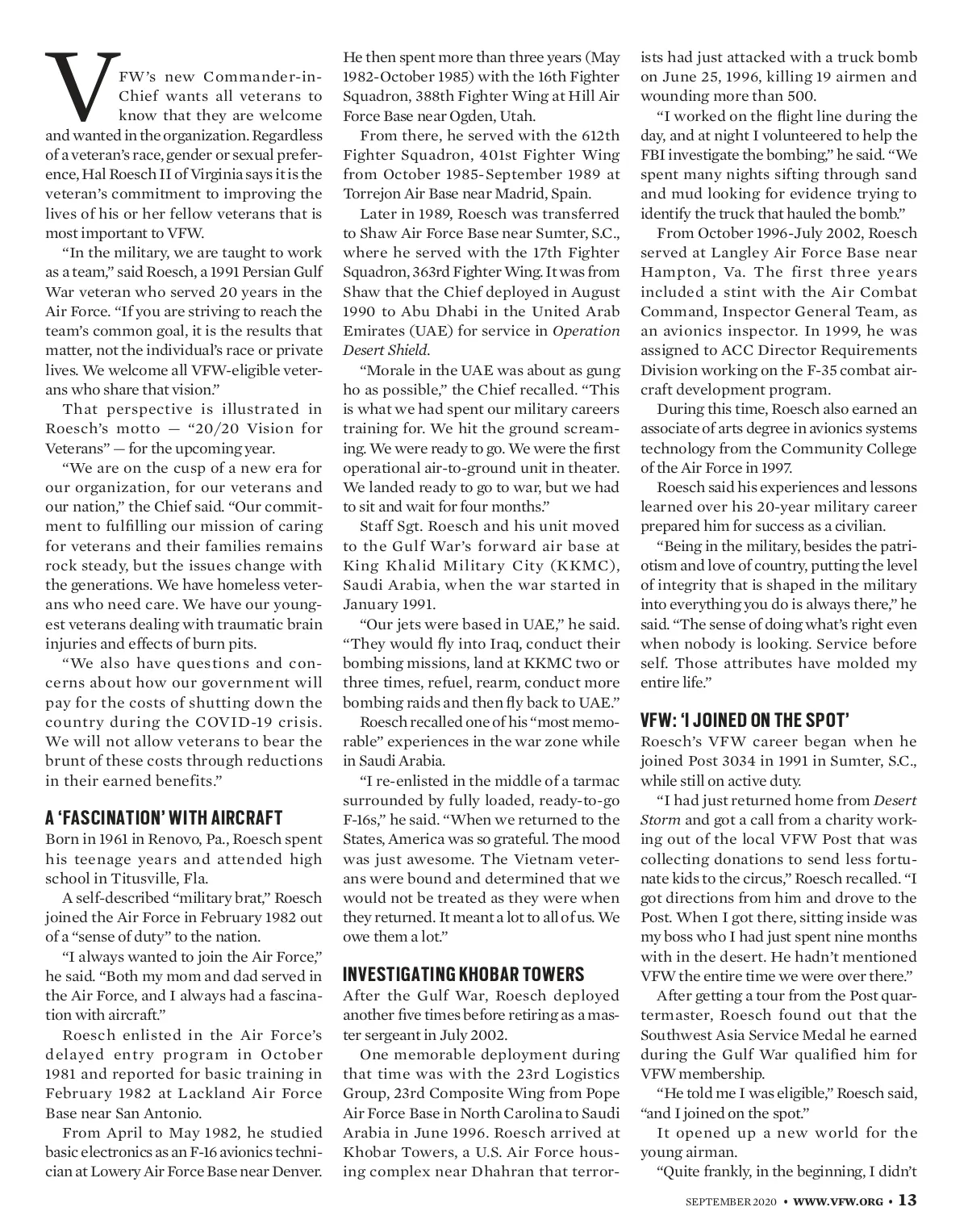 VFW's new Commander-in-Chief wants all veterans to know that they are welcome and wanted in the organization. Regardless of a veteran's race, gender or sexual preference, Hal Roesch II of Virginia says it is the veteran's commitment to improving the lives of his or her fellow veterans that is most important to VFW.

"In the military, we are taught to work as a team," said Roesch, a 1991 Persian Gulf War veteran who served 20 years in the Air Force. "If you are striving to reach the team's common goal, it is the results that matter, not the individual's race or private lives. We welcome all VFW-eligible veterans who share that vision."

That perspective is illustrated in Roesch's motto — "20/20 Vision for Veterans" — for the upcoming year.

"We are on the cusp of a new era for our organization, for our veterans and our nation," the Chief said. "Our commitment to fulfilling our mission of caring for veterans and their families remains rock steady, but the issues change with the generations. We have homeless veterans who need care. We have our youngest veterans dealing with traumatic brain injuries and effects of burn pits.

"We also have questions and concerns about how our government will pay for the costs of shutting down the country during the COVID-19 crisis. We will not allow veterans to bear the brunt of these costs through reductions in their earned benefits."

A 'FASCINATION' WITH AIRCRAFT

Born in 1961 in Renovo, Pa., Roesch spent his teenage years and attended high school in Titusville, Fla.

A self-described "military brat," Roesch joined the Air Force in February 1982 out of a "sense of duty" to the nation.

"I always wanted to join the Air Force," he said. "Both my mom and dad served in the Air Force, and I always had a fascination with aircraft."

Roesch enlisted in the Air Force's delayed entry program in October 1981 and reported for basic training in February 1982 at Lackland Air Force Base near San Antonio.

From April to May 1982, he studied basic electronics as an F-16 avionics technician at Lowery Air Force Base near Denver. He then spent more than three years (May 1982-October 1985) with the 16th Fighter Squadron, 388th Fighter Wing at Hill Air Force Base near Ogden, Utah.

From there, he served with the 612th Fighter Squadron, 401st Fighter Wing from October 1985-September 1989 at Torrejon Air Base near Madrid, Spain.

Later in 1989, Roesch was transferred to Shaw Air Force Base near Sumter, S.C., where he served with the 17th Fighter Squadron, 363rd Fighter Wing. It was from Shaw that the Chief deployed in August 1990 to Abu Dhabi in the United Arab Emirates (UAE) for service in Operation Desert Shield.

"Morale in the UAE was about as gung ho as possible," the Chief recalled. "This is what we had spent our military careers training for. We hit the ground screaming. We were ready to go. We were the first operational air-to-ground unit in theater. We landed ready to go to war, but we had to sit and wait for four months."

Staff Sgt. Roesch and his unit moved to the Gulf War's forward air base at King Khalid Military City (KKMC), Saudi Arabia, when the war started in January 1991.

"Our jets were based in UAE," he said. "They would fly into Iraq, conduct their bombing missions, land at KKMC two or three times, refuel, rearm, conduct more bombing raids and then fly back to UAE."

Roesch recalled one of his "most memorable" experiences in the war zone while in Saudi Arabia.

"I re-enlisted in the middle of a tarmac surrounded by fully loaded, ready-to-go F-16s," he said. "When we returned to the States, America was so grateful. The mood was just awesome. The Vietnam veterans were bound and determined that we would not be treated as they were when they returned. It meant a lot to all of us. We owe them a lot."

INVESTIGATING KHOBAR TOWERS

After the Gulf War, Roesch deployed another five times before retiring as a master sergeant in July 2002.

One memorable deployment during that time was with the 23rd Logistics Group, 23rd Composite Wing from Pope Air Force Base in North Carolina to Saudi Arabia in June 1996. Roesch arrived at Khobar Towers, a U.S. Air Force housing complex near Dhahran that terrorists had just attacked with a truck bomb on June 25, 1996, killing 19 airmen and wounding more than 500.

"I worked on the flight line during the day, and at night I volunteered to help the FBI investigate the bombing," he said. "We spent many nights sifting through sand and mud looking for evidence trying to identify the truck that hauled the bomb."

From October 1996-July 2002, Roesch served at Langley Air Force Base near Hampton, Va. The first three years included a stint with the Air Combat Command, Inspector General Team, as an avionics inspector. In 1999, he was assigned to ACC Director Requirements Division working on the F-35 combat aircraft development program.

During this time, Roesch also earned an associate of arts degree in avionics systems technology from the Community College of the Air Force in 1997.

Roesch said his experiences and lessons learned over his 20-year military career prepared him for success as a civilian.

"Being in the military, besides the patriotism and love of country, putting the level of integrity that is shaped in the military into everything you do is always there," he said. "The sense of doing what's right even when nobody is looking. Service before self. Those attributes have molded my entire life."

VFW: 'I JOINED ON THE SPOT'

Roesch's VFW career began when he joined Post 3034 in 1991 in Sumter, S.C., while still on active duty.

"I had just returned home from Desert Storm and got a call from a charity working out of the local VFW Post that was collecting donations to send less fortunate kids to the circus," Roesch recalled. "I got directions from him and drove to the Post. When I got there, sitting inside was my boss who I had just spent nine months with in the desert. He hadn't mentioned VFW the entire time we were over there."

After getting a tour from the Post quartermaster, Roesch found out that the Southwest Asia Service Medal he earned during the Gulf War qualified him for VFW membership.

"He told me I was eligible," Roesch said, "and I joined on the spot."

It opened up a new world for the young airman.

"Quite frankly, in the beginning, I didn't

SEPTEMBER 2020 • WWW.VFW.ORG • 13